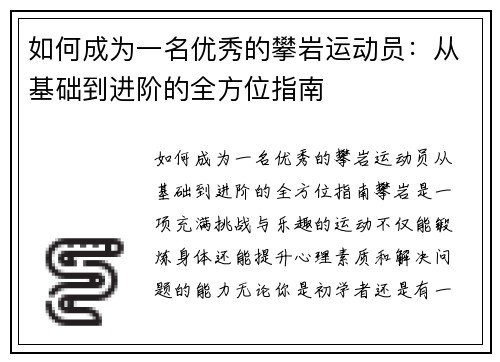 如何成为一名优秀的攀岩运动员：从基础到进阶的全方位指南

如何成为一名优秀的攀岩运动员从基础到进阶的全方位指南攀岩是一项充满挑战与乐趣的运动不仅能锻炼身体还能提升心理素质和解决问题的能力无论你是初学者还是有一